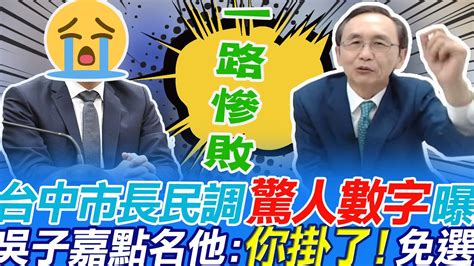 一路慘敗

台中市長民調驚人數字曝
吳子嘉點名他：你掛了！免選